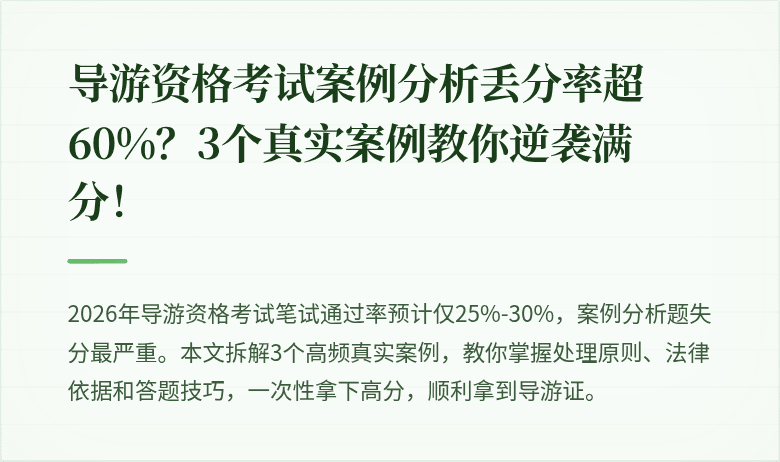 导游资格考试案例分析丢分率超60%？3个真实案例教你逆袭满分！

2026年导游资格考试笔试通过率预计仅25%-30%，案例分析题失分最严重。本文拆解3个高频真实案例，教你掌握处理原则、法律依据和答题技巧，一次性拿下高分，顺利拿到导游证。